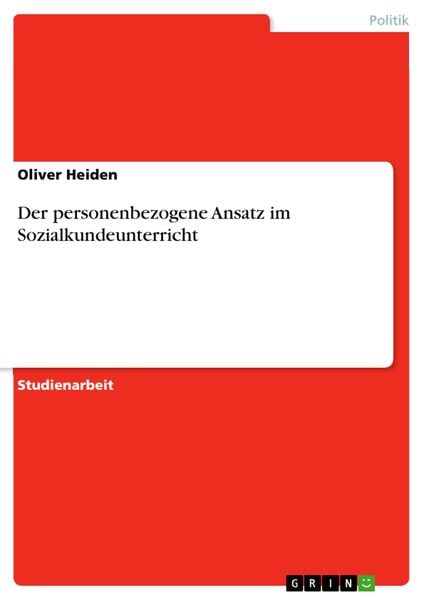 Politik

Oliver Heiden

Der personenbezogene Ansatz im Sozialkundeunterricht

Studienarbeit

GRIN